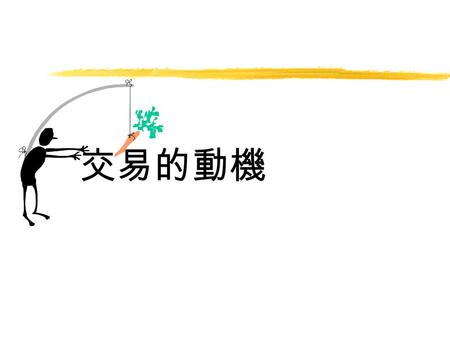 交易的動機